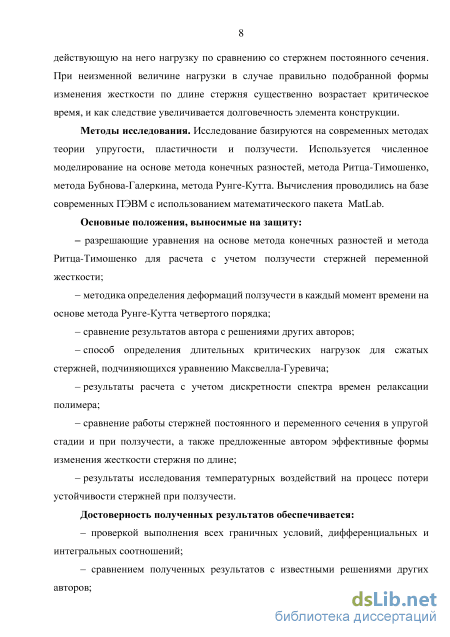 8

действующую на него нагрузку по сравнению со стержнем постоянного сечения. При неизменной величине нагрузки в случае правильно подобранной формы изменения жесткости по длине стержня существенно возрастает критическое время, и как следствие увеличивается долговечность элемента конструкции.

Методы исследования. Исследование базируются на современных методах теории упругости, пластичности и ползучести. Используется численное моделирование на основе метода конечных разностей, метода Ритца-Тимошенко, метода Бубнова-Галеркина, метода Рунге-Кутта. Вычисления проводились на базе современных ПЭВМ с использованием математического пакета MatLab.

Основные положения, выносимые на защиту:

– разрешающие уравнения на основе метода конечных разностей и метода Ритца-Тимошенко для расчета с учетом ползучести стержней переменной жесткости;

– методика определения деформаций ползучести в каждый момент времени на основе метода Рунге-Кутта четвертого порядка;

– сравнение результатов автора с решениями других авторов;

– способ определения длительных критических нагрузок для сжатых стержней, подчиняющихся уравнению Максвелла-Гуревича;

– результаты расчета с учетом дискретности спектра времен релаксации полимера;

– сравнение работы стержней постоянного и переменного сечения в упругой стадии и при ползучести, а также предложенные автором эффективные формы изменения жесткости стержня по длине;

– результаты исследования температурных воздействий на процесс потери устойчивости стержней при ползучести.

Достоверность полученных результатов обеспечивается:

– проверкой выполнения всех граничных условий, дифференциальных и интегральных соотношений;

– сравнением полученных результатов с известными решениями других авторов;

dsLib.net
библиотека диссертаций